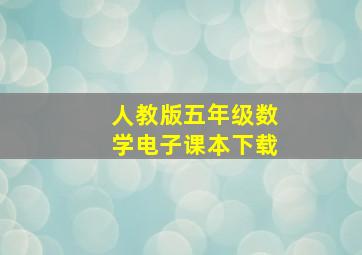 人教版五年级数学电子课本下载